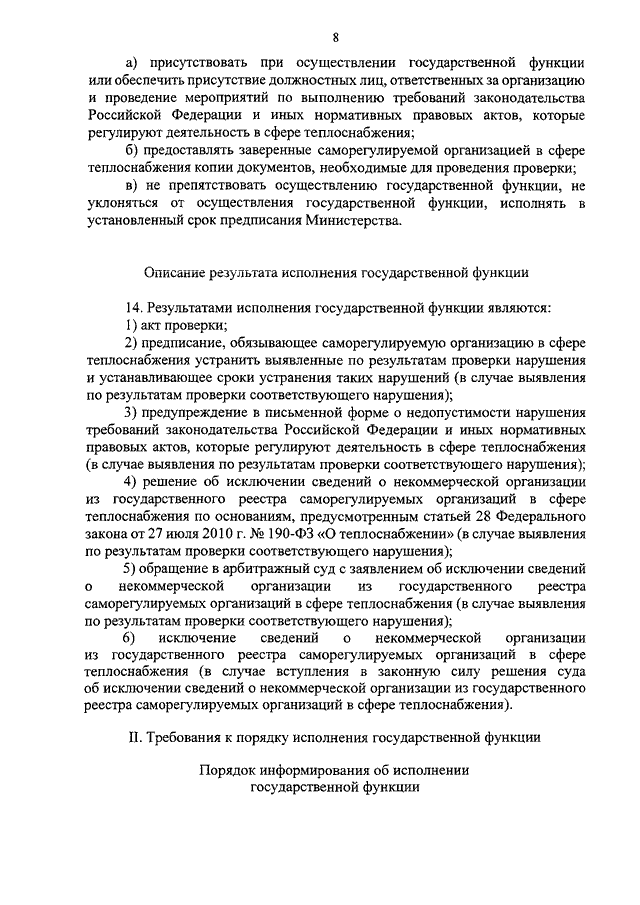 8

а) присутствовать при осуществлении государственной функции или обеспечить присутствие должностных лиц, ответственных за организацию и проведение мероприятий по выполнению требований законодательства Российской Федерации и иных нормативных правовых актов, которые регулируют деятельность в сфере теплоснабжения;

б) предоставлять заверенные саморегулируемой организацией в сфере теплоснабжения копии документов, необходимые для проведения проверки;

в) не препятствовать осуществлению государственной функции, не уклоняться от осуществления государственной функции, исполнять в установленный срок предписания Министерства.

Описание результата исполнения государственной функции

14. Результатами исполнения государственной функции являются:

1) акт проверки;

2) предписание, обязывающее саморегулируемую организацию в сфере теплоснабжения устранить выявленные по результатам проверки нарушения и устанавливающее сроки устранения таких нарушений (в случае выявления по результатам проверки соответствующего нарушения);

3) предупреждение в письменной форме о недопустимости нарушения требований законодательства Российской Федерации и иных нормативных правовых актов, которые регулируют деятельность в сфере теплоснабжения (в случае выявления по результатам проверки соответствующего нарушения);

4) решение об исключении сведений о некоммерческой организации из государственного реестра саморегулируемых организаций в сфере теплоснабжения по основаниям, предусмотренным статьей 28 Федерального закона от 27 июля 2010 г. № 190-ФЗ «О теплоснабжении» (в случае выявления по результатам проверки соответствующего нарушения);

5) обращение в арбитражный суд с заявлением об исключении сведений о некоммерческой организации из государственного реестра саморегулируемых организаций в сфере теплоснабжения (в случае выявления по результатам проверки соответствующего нарушения);

6) исключение сведений о некоммерческой организации из государственного реестра саморегулируемых организаций в сфере теплоснабжения (в случае вступления в законную силу решения суда об исключении сведений о некоммерческой организации из государственного реестра саморегулируемых организаций в сфере теплоснабжения).

II. Требования к порядку исполнения государственной функции

Порядок информирования об исполнении государственной функции